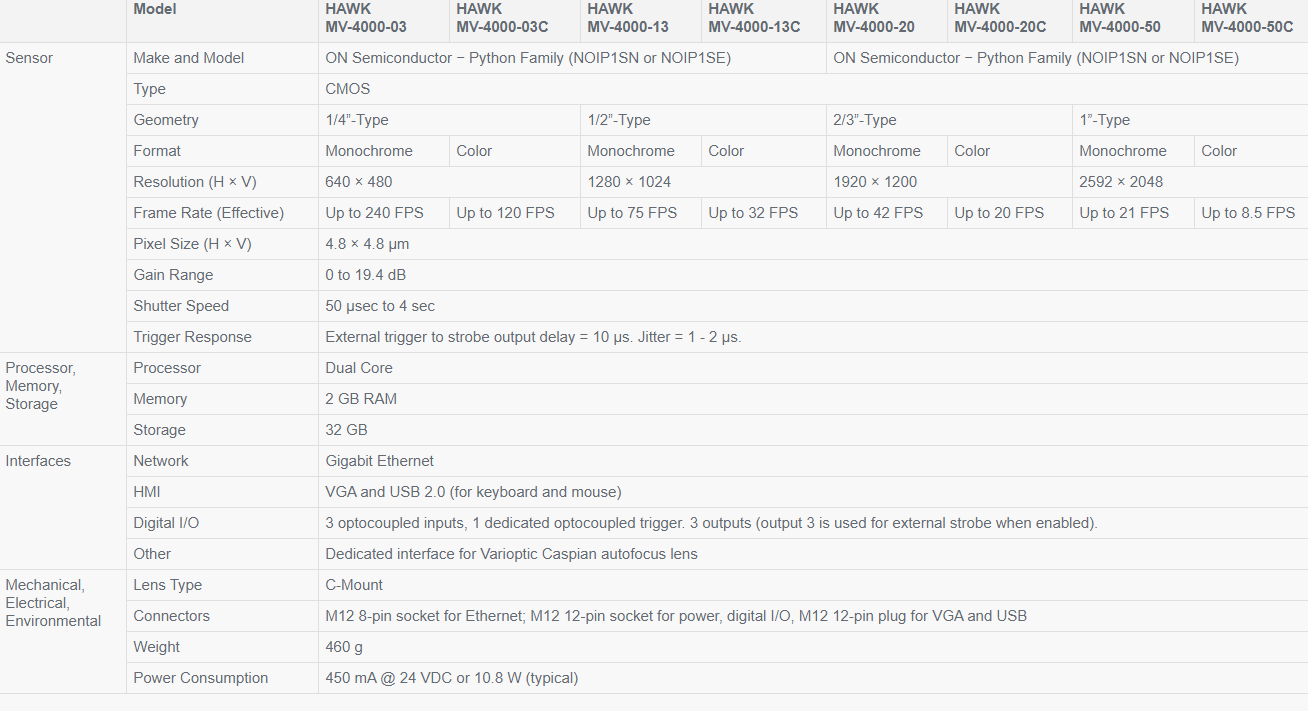 |  | Model | HAWK MV-4000-03 | HAWK MV-4000-03C | HAWK MV-4000-13 | HAWK MV-4000-13C | HAWK MV-4000-20 | HAWK MV-4000-20C | HAWK MV-4000-50 | HAWK MV-4000-50C |
|---|---|---|---|---|---|---|---|---|---|
| Sensor | Make and Model | ON Semiconductor − Python Family (NOIP1SN or NOIP1SE) | | | | ON Semiconductor − Python Family (NOIP1SN or NOIP1SE) | | | |
| | Type | CMOS | | | | | | | |
| | Geometry | 1/4"-Type | | 1/2"-Type | | 2/3"-Type | | 1"-Type | |
| | Format | Monochrome | Color | Monochrome | Color | Monochrome | Color | Monochrome | Color |
| | Resolution (H × V) | 640 × 480 | | 1280 × 1024 | | 1920 × 1200 | | 2592 × 2048 | |
| | Frame Rate (Effective) | Up to 240 FPS | Up to 120 FPS | Up to 75 FPS | Up to 32 FPS | Up to 42 FPS | Up to 20 FPS | Up to 21 FPS | Up to 8.5 FPS |
| | Pixel Size (H × V) | 4.8 × 4.8 µm | | | | | | | |
| | Gain Range | 0 to 19.4 dB | | | | | | | |
| | Shutter Speed | 50 µsec to 4 sec | | | | | | | |
| | Trigger Response | External trigger to strobe output delay = 10 µs. Jitter = 1 - 2 µs. | | | | | | | |
| Processor, Memory, Storage | Processor | Dual Core | | | | | | | |
| | Memory | 2 GB RAM | | | | | | | |
| | Storage | 32 GB | | | | | | | |
| Interfaces | Network | Gigabit Ethernet | | | | | | | |
| | HMI | VGA and USB 2.0 (for keyboard and mouse) | | | | | | | |
| | Digital I/O | 3 optocoupled inputs, 1 dedicated optocoupled trigger. 3 outputs (output 3 is used for external strobe when enabled). | | | | | | | |
| | Other | Dedicated interface for Varioptic Caspian autofocus lens | | | | | | | |
| Mechanical, Electrical, Environmental | Lens Type | C-Mount | | | | | | | |
| | Connectors | M12 8-pin socket for Ethernet; M12 12-pin socket for power, digital I/O, M12 12-pin plug for VGA and USB | | | | | | | |
| | Weight | 460 g | | | | | | | |
| | Power Consumption | 450 mA @ 24 VDC or 10.8 W (typical) | | | | | | | |